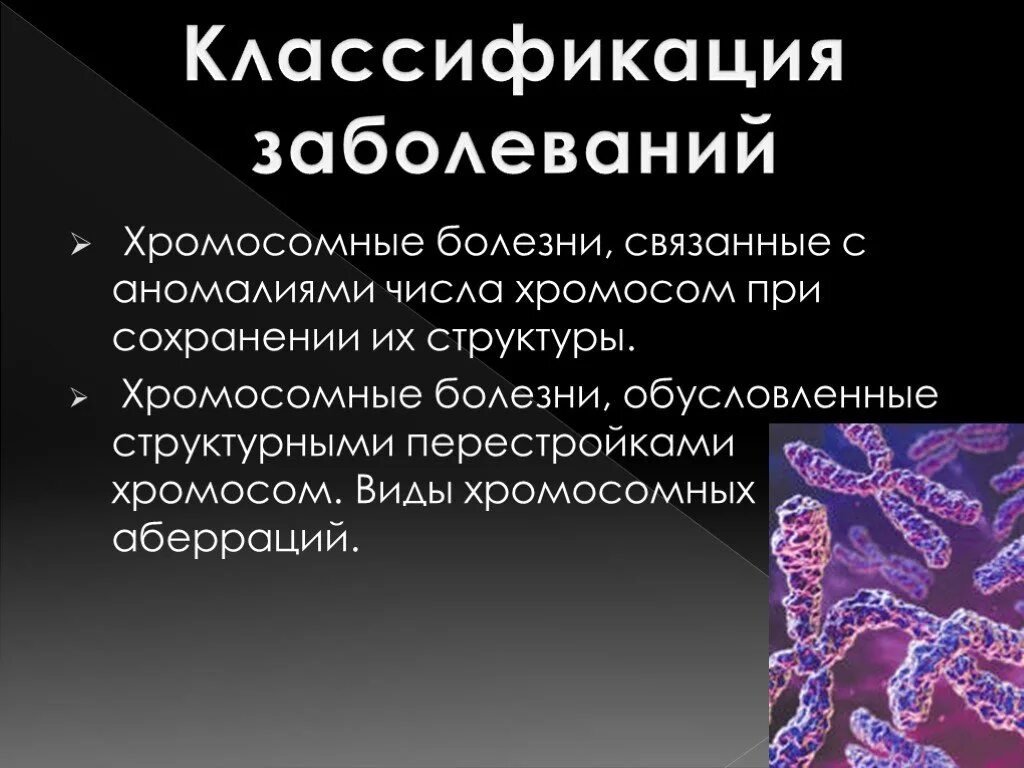 Классификация заболеваний

➢ Хромосомные болезни, связанные с аномалиями числа хромосом при сохранении их структуры.

➢ Хромосомные болезни, обусловленные структурными перестройками хромосом. Виды хромосомных аберраций.